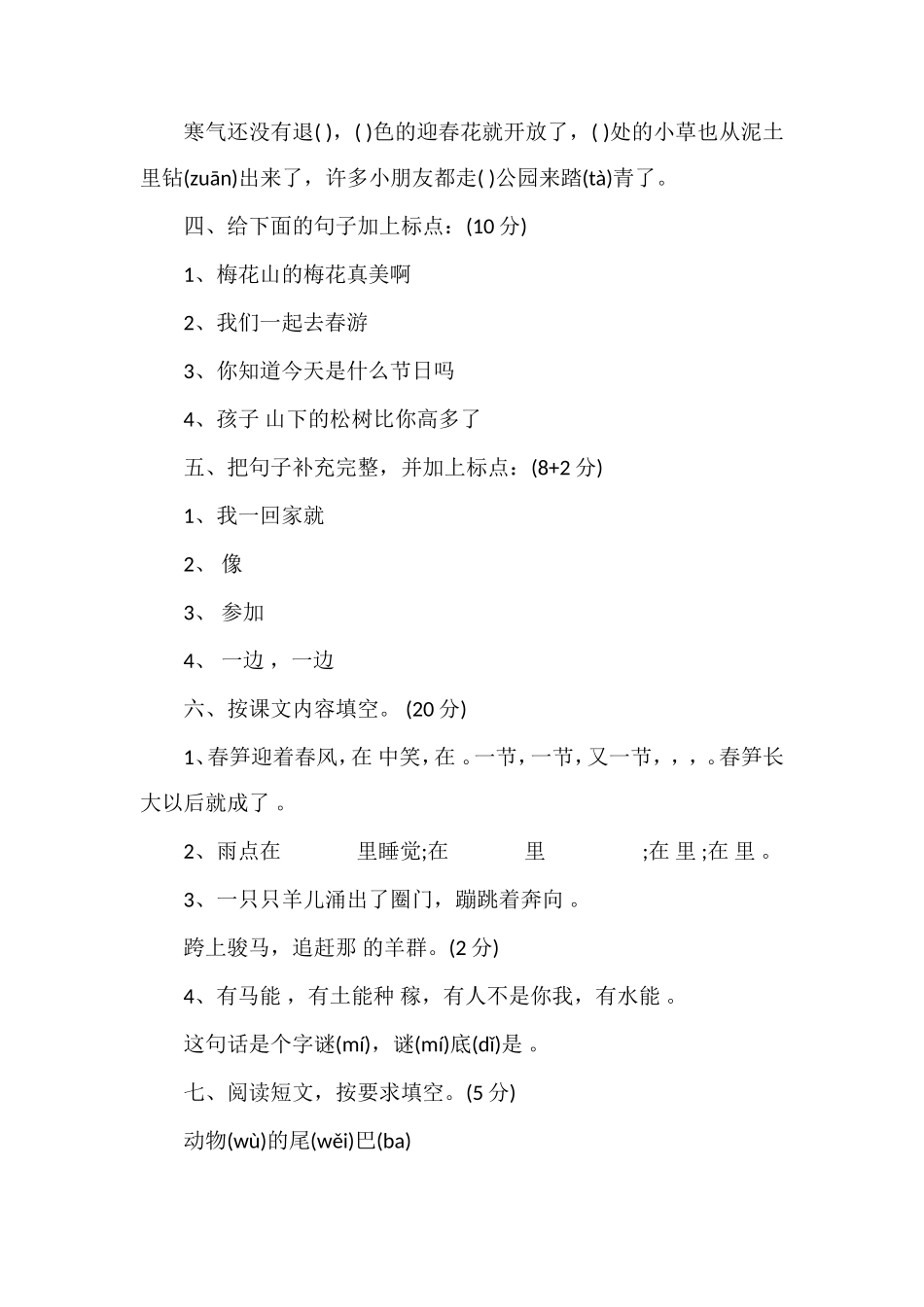 寒气还没有退( )，( )色的迎春花就开放了，( )处的小草也从泥土里钻(zuān)出来了，许多小朋友都走( )公园来踏(tà)青了。

四、给下面的句子加上标点：(10 分)

1、梅花山的梅花真美啊

2、我们一起去春游

3、你知道今天是什么节日吗

4、孩子 山下的松树比你高多了

五、把句子补充完整，并加上标点：(8+2 分)

1、我一回家就

2、 像

3、 参加

4、 一边， 一边

六、按课文内容填空。 (20 分)

1、春笋迎着春风，在 中笑，在 。一节，一节，又一节，，，。春笋长大以后就成了 。

2、雨点在 里睡觉;在 里 ;在 里 ;在 里 。

3、一只只羊儿涌出了圈门，蹦跳着奔向 。

跨上骏马，追赶那 的羊群。(2 分)

4、有马能 ，有土能种 稼，有人不是你我，有水能 。

这句话是个字谜(mí)，谜(mí)底(dǐ)是 。

七、阅读短文，按要求填空。(5 分)

动物(wù)的尾(wěi)巴(ba)